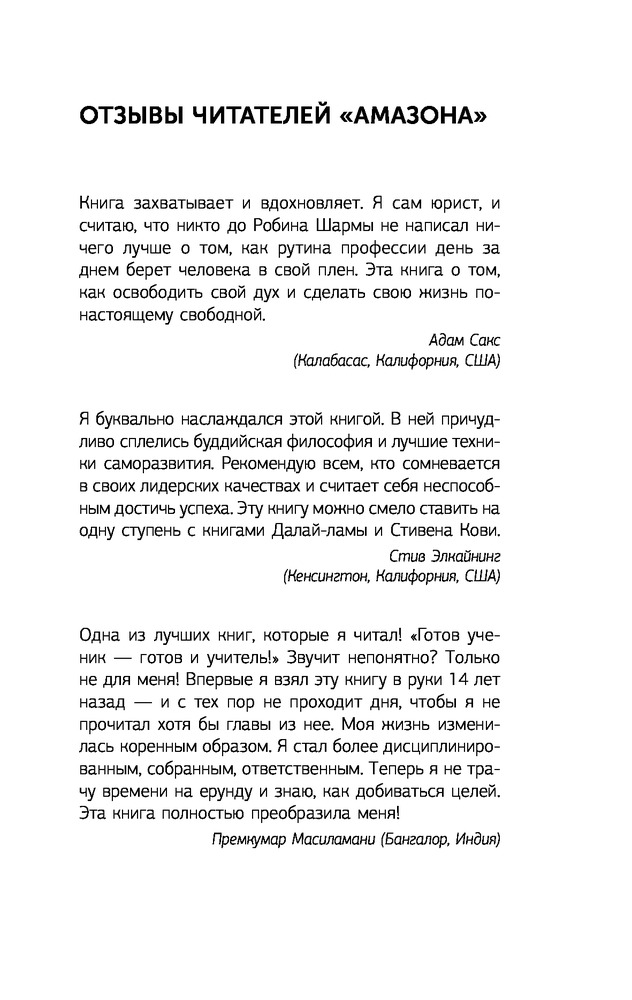 ОТЗЫВЫ ЧИТАТЕЛЕЙ «АМАЗОНА»

Книга захватывает и вдохновляет. Я сам юрист, и считаю, что никто до Робина Шармы не написал ничего лучше о том, как рутина профессии день за днем берет человека в свой плен. Эта книга о том, как освободить свой дух и сделать свою жизнь по-настоящему свободной.

Адам Сакс
(Калабасас, Калифорния, США)

Я буквально наслаждался этой книгой. В ней причудливо сплелись буддийская философия и лучшие техники саморазвития. Рекомендую всем, кто сомневается в своих лидерских качествах и считает себя неспособным достичь успеха. Эту книгу можно смело ставить на одну ступень с книгами Далай-ламы и Стивена Кови.

Стив Элкайнинг
(Кенсингтон, Калифорния, США)

Одна из лучших книг, которые я читал! «Готов ученик — готов и учитель!» Звучит непонятно? Только не для меня! Впервые я взял эту книгу в руки 14 лет назад — и с тех пор не проходит дня, чтобы я не прочитал хотя бы главы из нее. Моя жизнь изменилась коренным образом. Я стал более дисциплинированным, собранным, ответственным. Теперь я не трачу времени на ерунду и знаю, как добиваться целей. Эта книга полностью преобразила меня!

Премкумар Масиламани (Бангалор, Индия)